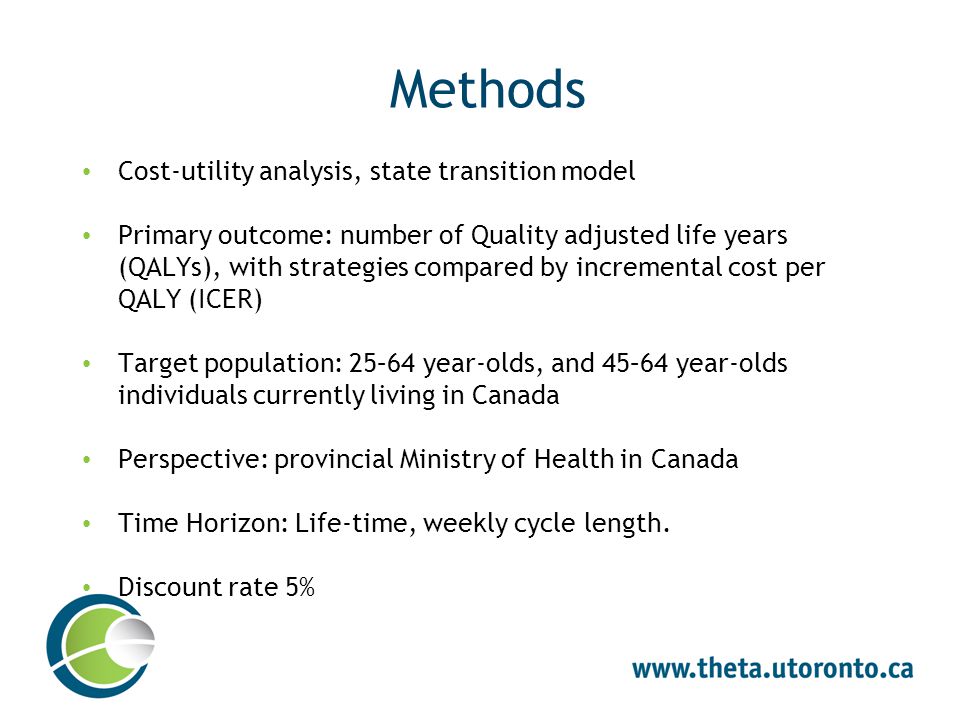 Methods

• Cost-utility analysis, state transition model

• Primary outcome: number of Quality adjusted life years (QALYs), with strategies compared by incremental cost per QALY (ICER)

• Target population: 25–64 year-olds, and 45–64 year-olds individuals currently living in Canada

• Perspective: provincial Ministry of Health in Canada

• Time Horizon: Life-time, weekly cycle length.

• Discount rate 5%

www.theta.utoronto.ca